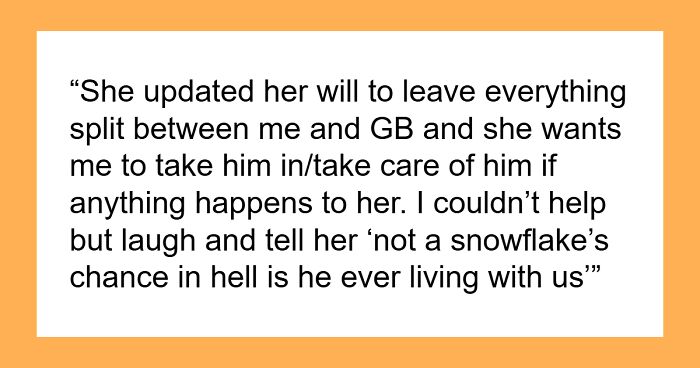 “She updated her will to leave everything split between me and GB and she wants me to take him in/take care of him if anything happens to her. I couldn’t help but laugh and tell her ‘not a snowflake’s chance in hell is he ever living with us’”